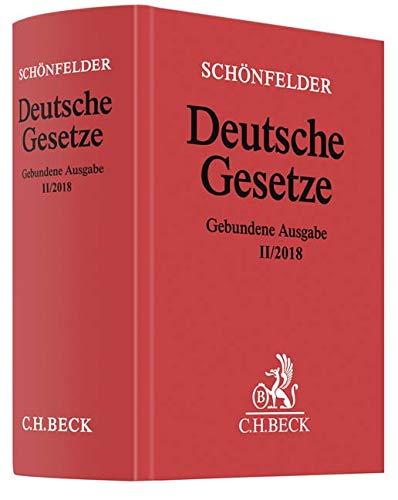 SCHÖNFELDER
Deutsche
Gesetze
Gebundene Ausgabe
II/2018
C.H.BECK

SCHÖNFELDER
Deutsche
Gesetze
Gebundene Ausgabe
II/2018
B
C.H.BECK